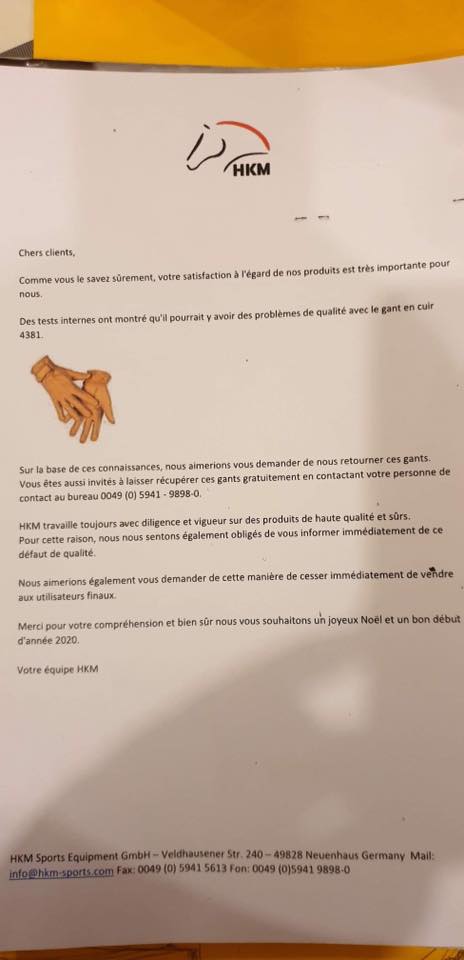 HKM

Chers clients,

Comme vous le savez sûrement, votre satisfaction à l'égard de nos produits est très importante pour nous.

Des tests internes ont montré qu'il pourrait y avoir des problèmes de qualité avec le gant en cuir 4381.

Sur la base de ces connaissances, nous aimerions vous demander de nous retourner ces gants. Vous êtes aussi invités à laisser récupérer ces gants gratuitement en contactant votre personne de contact au bureau 0049 (0) 5941 - 9898-0.

HKM travaille toujours avec diligence et vigueur sur des produits de haute qualité et sûrs. Pour cette raison, nous nous sentons également obligés de vous informer immédiatement de ce défaut de qualité.

Nous aimerions également vous demander de cette manière de cesser immédiatement de vendre aux utilisateurs finaux.

Merci pour votre compréhension et bien sûr nous vous souhaitons un joyeux Noël et un bon début d'année 2020.

Votre équipe HKM

HKM Sports Equipment GmbH – Veldhausener Str. 240 – 49828 Neuenhaus Germany Mail: info@hkm-sports.com Fax: 0049 (0) 5941 5613 Fon: 0049 (0)5941 9898-0